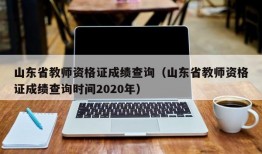 山东省教师资格证成绩查询（山东省教师资格证成绩查询时间2020年）